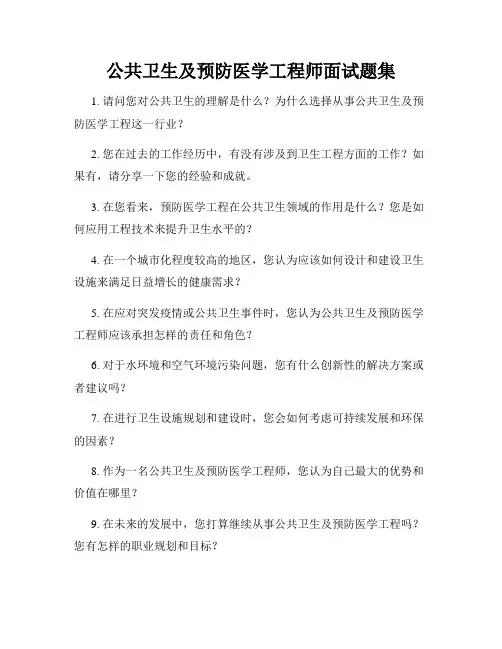 公共卫生及预防医学工程师面试题集

1. 请问您对公共卫生的理解是什么？为什么选择从事公共卫生及预防医学工程这一行业？

2. 您在过去的工作经历中，有没有涉及到卫生工程方面的工作？如果有，请分享一下您的经验和成就。

3. 在您看来，预防医学工程在公共卫生领域的作用是什么？您是如何应用工程技术来提升卫生水平的？

4. 在一个城市化程度较高的地区，您认为应该如何设计和建设卫生设施来满足日益增长的健康需求？

5. 在应对突发疫情或公共卫生事件时，您认为公共卫生及预防医学工程师应该承担怎样的责任和角色？

6. 对于水环境和空气环境污染问题，您有什么创新性的解决方案或者建议吗？

7. 在进行卫生设施规划和建设时，您会如何考虑可持续发展和环保的因素？

8. 作为一名公共卫生及预防医学工程师，您认为自己最大的优势和价值在哪里？

9. 在未来的发展中，您打算继续从事公共卫生及预防医学工程吗？您有怎样的职业规划和目标？